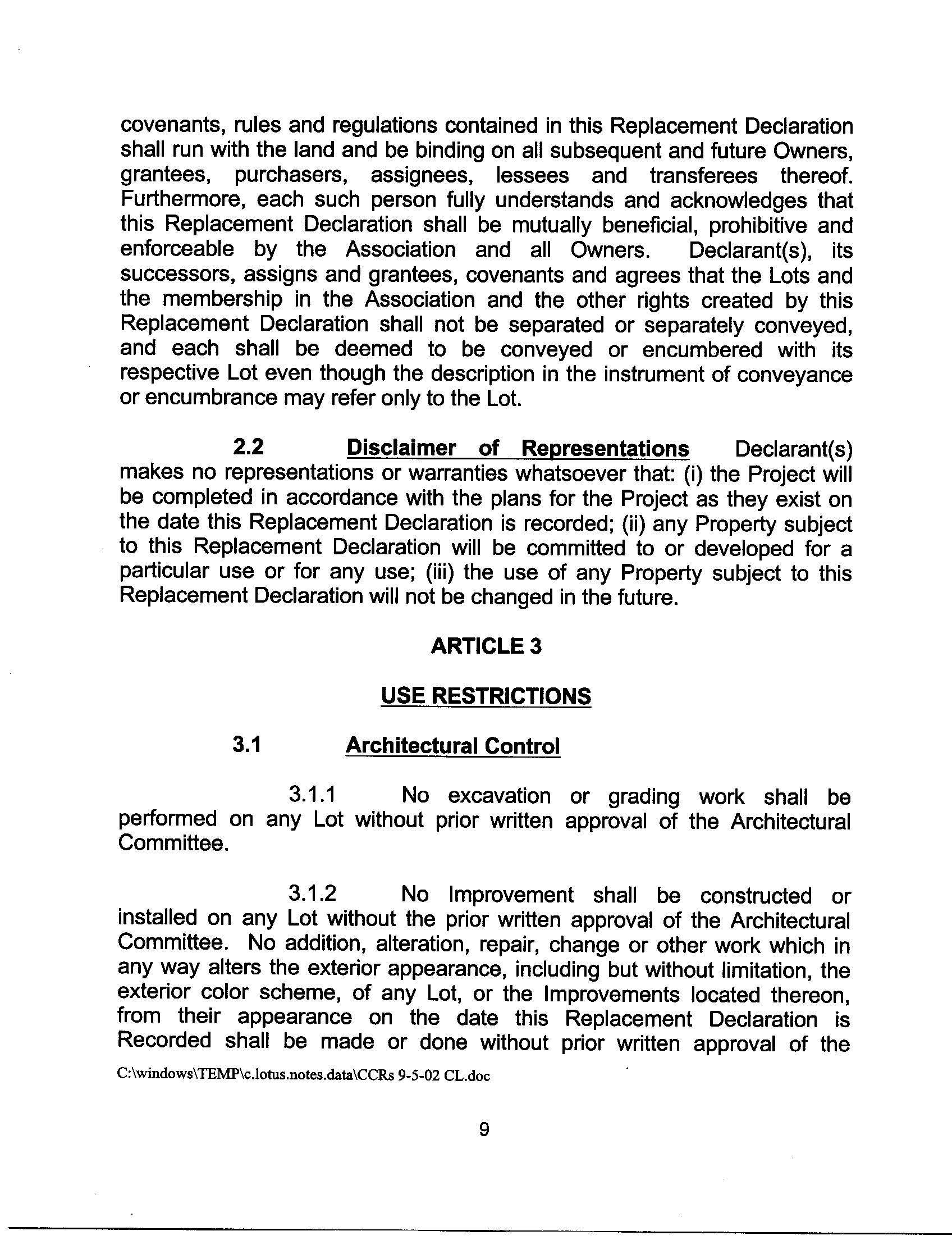 covenants, rules and regulations contained in this Replacement Declaration shall run with the land and be binding on all subsequent and future Owners, grantees, purchasers, assignees, lessees and transferees thereof. Furthermore, each such person fully understands and acknowledges that this Replacement Declaration shall be mutually beneficial, prohibitive and enforceable by the Association and all Owners. Declarant(s), its successors, assigns and grantees, covenants and agrees that the Lots and the membership in the Association and the other rights created by this Replacement Declaration shall not be separated or separately conveyed, and each shall be deemed to be conveyed or encumbered with its respective Lot even though the description in the instrument of conveyance or encumbrance may refer only to the Lot.

2.2 Disclaimer of Representations Declarant(s) makes no representations or warranties whatsoever that: (i) the Project will be completed in accordance with the plans for the Project as they exist on the date this Replacement Declaration is recorded; (ii) any Property subject to this Replacement Declaration will be committed to or developed for a particular use or for any use; (iii) the use of any Property subject to this Replacement Declaration will not be changed in the future.

ARTICLE 3

USE RESTRICTIONS

3.1 Architectural Control

3.1.1 No excavation or grading work shall be performed on any Lot without prior written approval of the Architectural Committee.

3.1.2 No Improvement shall be constructed or installed on any Lot without the prior written approval of the Architectural Committee. No addition, alteration, repair, change or other work which in any way alters the exterior appearance, including but without limitation, the exterior color scheme, of any Lot, or the Improvements located thereon, from their appearance on the date this Replacement Declaration is Recorded shall be made or done without prior written approval of the

C:\windows\TEMP\c.lotus.notes.data\CCRs 9-5-02 CL.doc

9